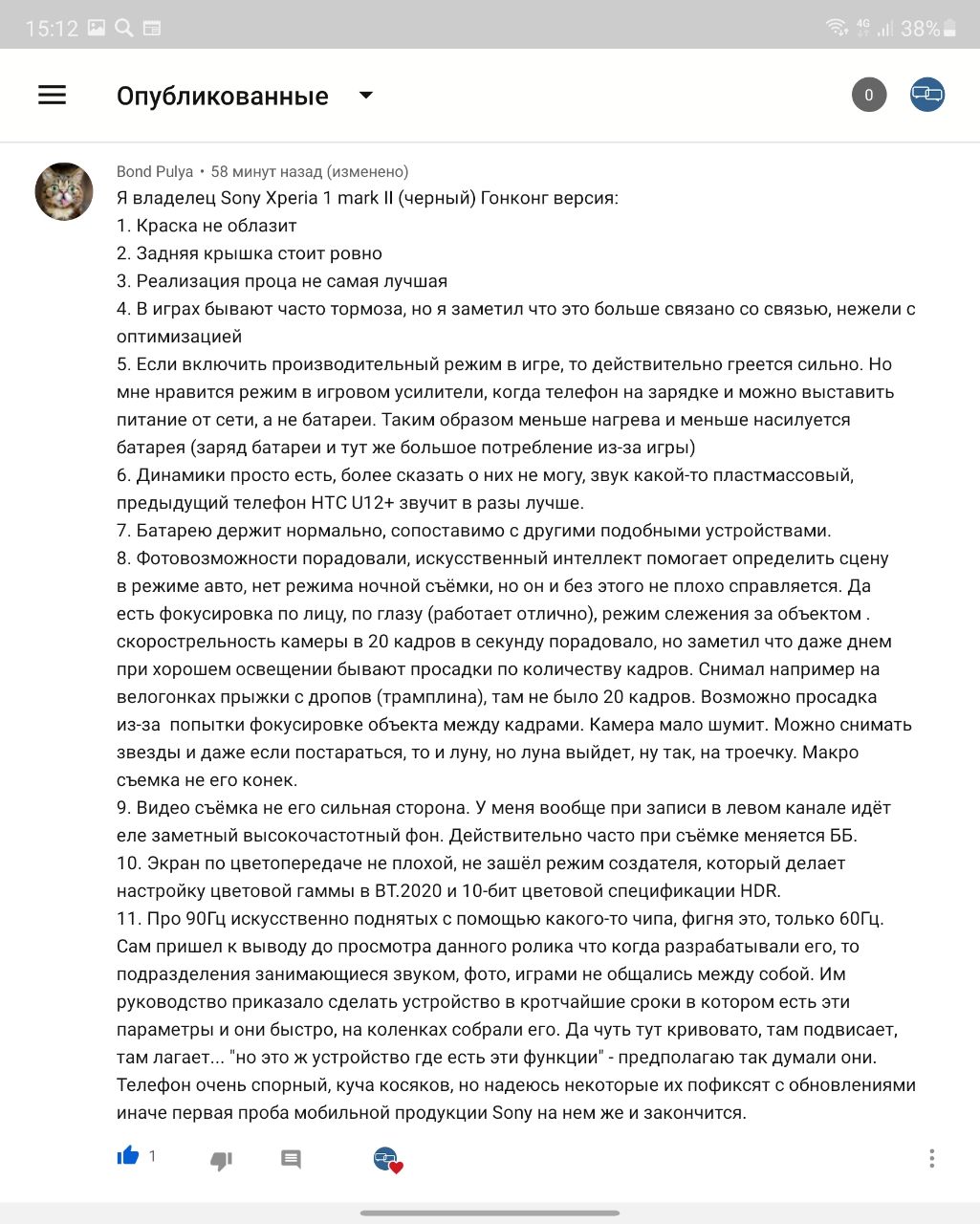 15:12 4G 38%

Опубликованные

0

Bond Pulya • 58 минут назад (изменено)
Я владелец Sony Xperia 1 mark II (черный) Гонконг версия:
1. Краска не облазит
2. Задняя крышка стоит ровно
3. Реализация проца не самая лучшая
4. В играх бывают часто тормоза, но я заметил что это больше связано со связью, нежели с оптимизацией
5. Если включить производительный режим в игре, то действительно греется сильно. Но мне нравится режим в игровом усилители, когда телефон на зарядке и можно выставить питание от сети, а не батареи. Таким образом меньше нагрева и меньше насилуется батарея (заряд батареи и тут же большое потребление из-за игры)
6. Динамики просто есть, более сказать о них не могу, звук какой-то пластмассовый, предыдущий телефон HTC U12+ звучит в разы лучше.
7. Батарею держит нормально, сопоставимо с другими подобными устройствами.
8. Фотовозможности порадовали, искусственный интеллект помогает определить сцену в режиме авто, нет режима ночной съёмки, но он и без этого не плохо справляется. Да есть фокусировка по лицу, по глазу (работает отлично), режим слежения за объектом . скорострельность камеры в 20 кадров в секунду порадовало, но заметил что даже днем при хорошем освещении бывают просадки по количеству кадров. Снимал например на велогонках прыжки с дропов (трамплина), там не было 20 кадров. Возможно просадка из-за попытки фокусировке объекта между кадрами. Камера мало шумит. Можно снимать звезды и даже если постараться, то и луну, но луна выйдет, ну так, на троечку. Макро съемка не его конек.
9. Видео съёмка не его сильная сторона. У меня вообще при записи в левом канале идёт еле заметный высокочастотный фон. Действительно часто при съёмке меняется ББ.
10. Экран по цветопередаче не плохой, не зашёл режим создателя, который делает настройку цветовой гаммы в BT.2020 и 10-бит цветовой спецификации HDR.
11. Про 90Гц искусственно поднятых с помощью какого-то чипа, фигня это, только 60Гц.
Сам пришел к выводу до просмотра данного ролика что когда разрабатывали его, то подразделения занимающиеся звуком, фото, играми не общались между собой. Им руководство приказало сделать устройство в кротчайшие сроки в котором есть эти параметры и они быстро, на коленках собрали его. Да чуть тут кривовато, там подвисает, там лагает... "но это ж устройство где есть эти функции" - предполагаю так думали они. Телефон очень спорный, куча косяков, но надеюсь некоторые их пофиксят с обновлениями иначе первая проба мобильной продукции Sony на нем же и закончится.

1